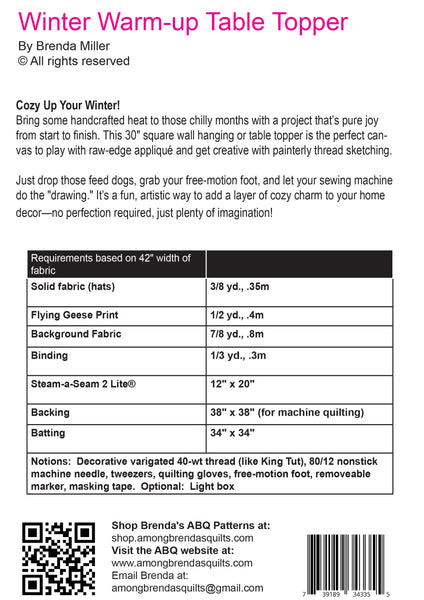 Winter Warm-up Table Topper
By Brenda Miller
© All rights reserved

Cozy Up Your Winter!
Bring some handcrafted heat to those chilly months with a project that's pure joy from start to finish. This 30" square wall hanging or table topper is the perfect canvas to play with raw-edge appliqué and get creative with painterly thread sketching.

Just drop those feed dogs, grab your free-motion foot, and let your sewing machine do the "drawing." It's a fun, artistic way to add a layer of cozy charm to your home decor—no perfection required, just plenty of imagination!

| Requirements based on 42" width of fabric | |
|---|---|
| Solid fabric (hats) | 3/8 yd., .35m |
| Flying Geese Print | 1/2 yd., .4m |
| Background Fabric | 7/8 yd., .8m |
| Binding | 1/3 yd., .3m |
| Steam-a-Seam 2 Lite® | 12" x 20" |
| Backing | 38" x 38" (for machine quilting) |
| Batting | 34" x 34" |
| Notions: Decorative varigated 40-wt thread (like King Tut), 80/12 nonstick machine needle, tweezers, quilting gloves, free-motion foot, removeable marker, masking tape. Optional: Light box | |

Shop Brenda's ABQ Patterns at:
shop.amongbrendasquilts.com
Visit the ABQ website at:
www.amongbrendasquilts.com
Email Brenda at:
amongbrendasquilts@gmail.com

7 39189 34335 5